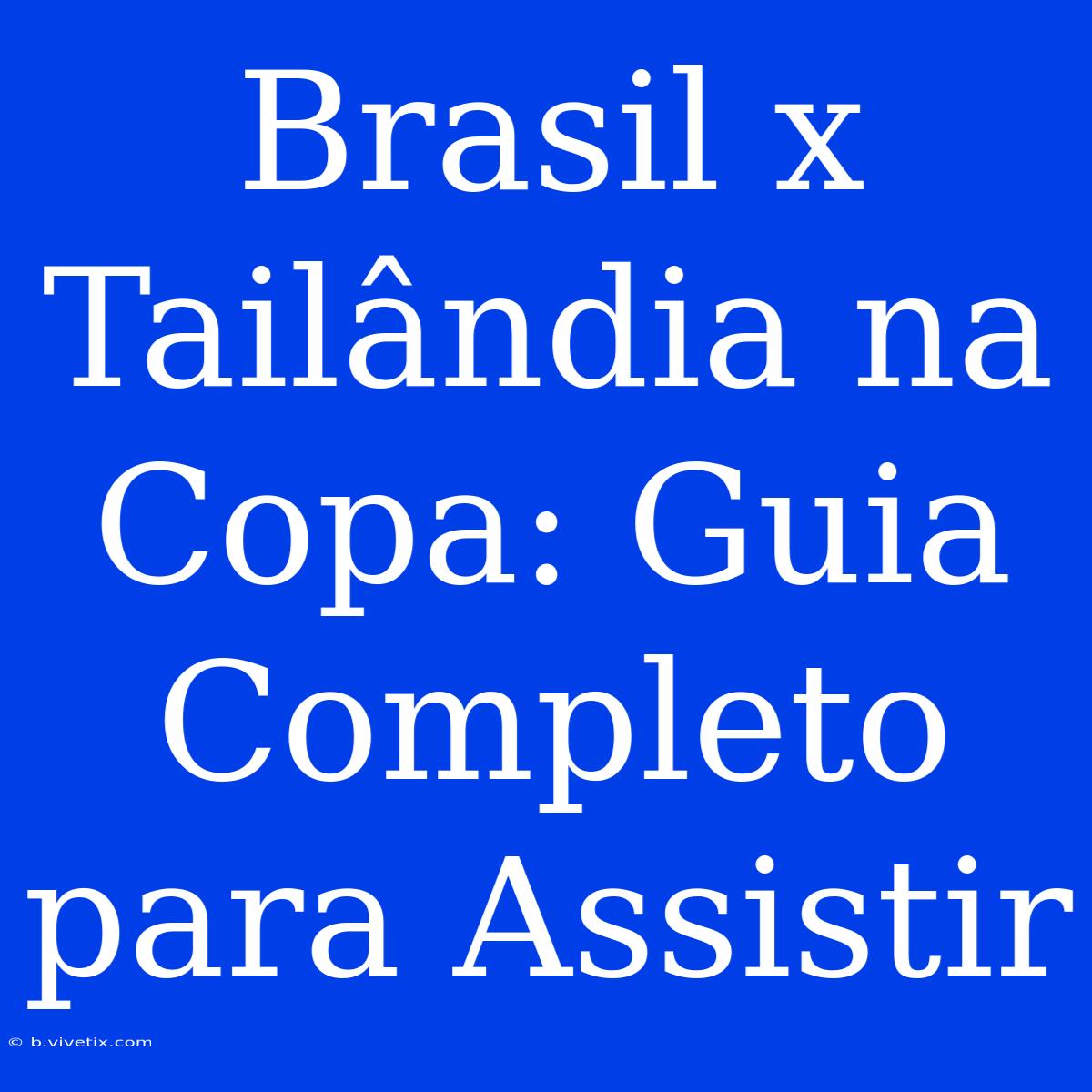 Brasil x Tailândia na Copa: Guia Completo para Assistir

© b.vivetix.com